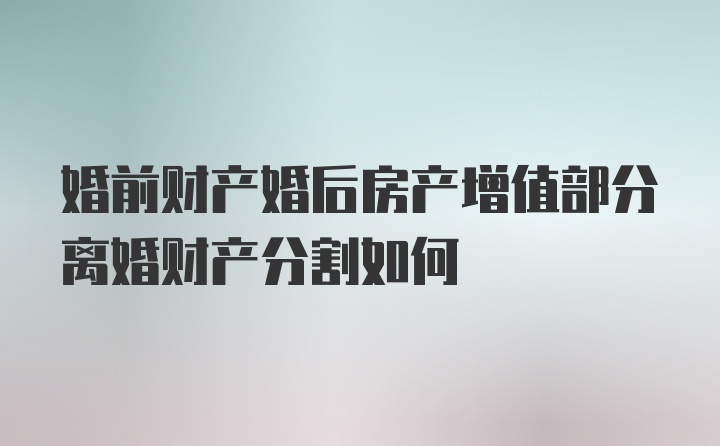 婚前财产婚后房产增值部分离婚财产分割如何